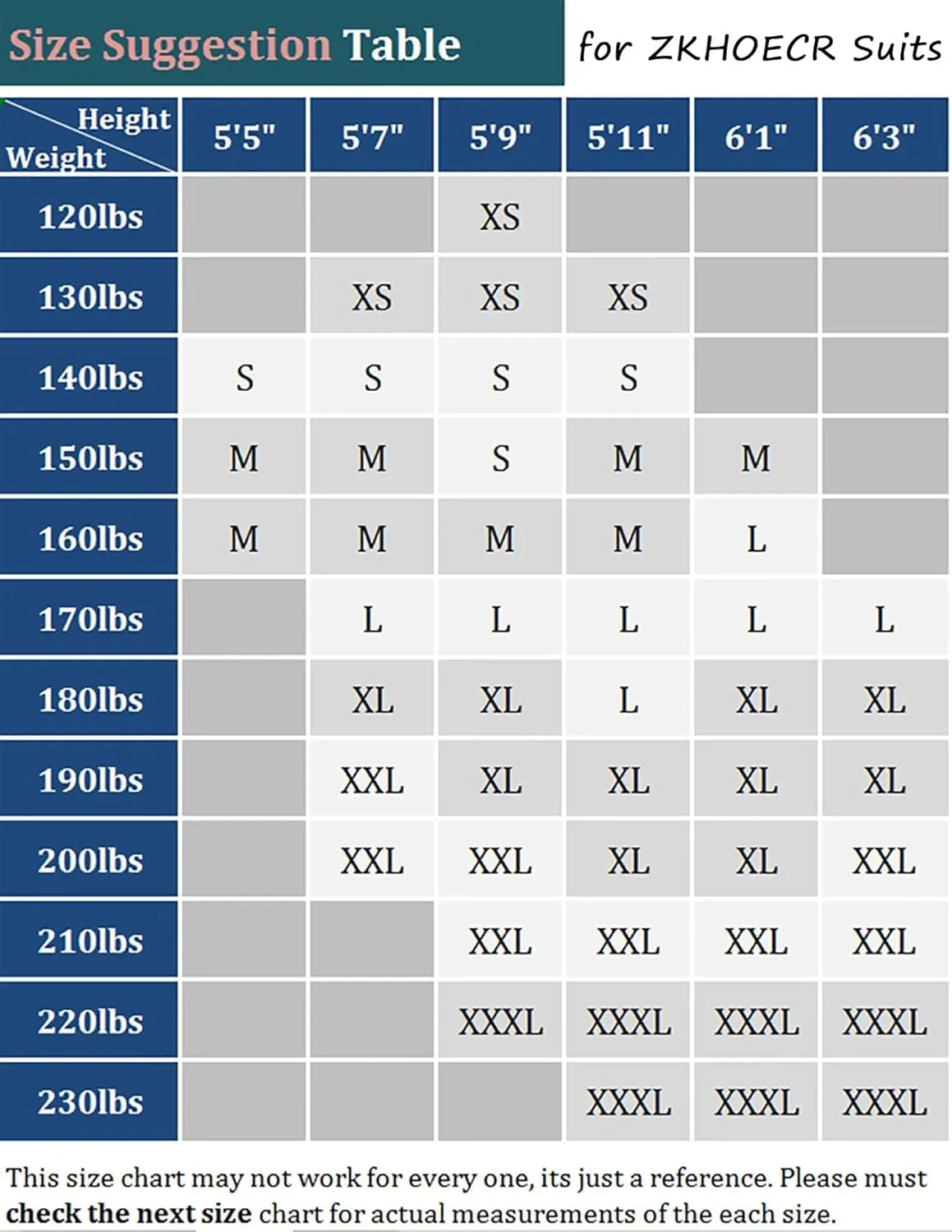 Size Suggestion Table for ZKHOECR Suits

| Height / Weight | 5'5" | 5'7" | 5'9" | 5'11" | 6'1" | 6'3" |
|---|---|---|---|---|---|---|
| 120lbs | | | XS | | | |
| 130lbs | | XS | XS | XS | | |
| 140lbs | S | S | S | S | | |
| 150lbs | M | M | S | M | M | |
| 160lbs | M | M | M | M | L | |
| 170lbs | | L | L | L | L | L |
| 180lbs | | XL | XL | L | XL | XL |
| 190lbs | | XXL | XL | XL | XL | XL |
| 200lbs | | XXL | XXL | XL | XL | XXL |
| 210lbs | | | XXL | XXL | XXL | XXL |
| 220lbs | | | XXXL | XXXL | XXXL | XXXL |
| 230lbs | | | | XXXL | XXXL | XXXL |

This size chart may not work for every one, its just a reference. Please must check the next size chart for actual measurements of the each size.